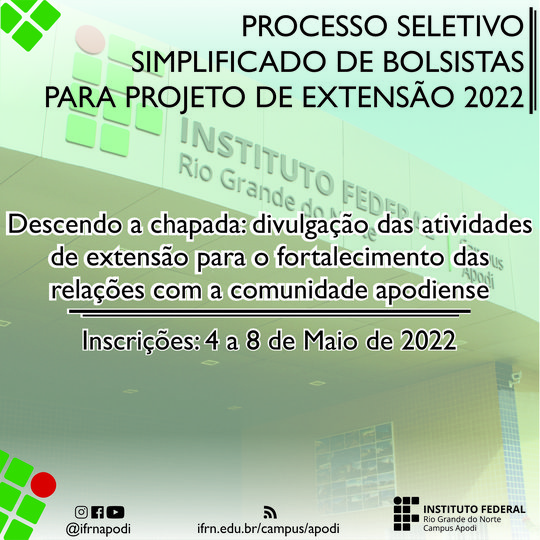 PROCESSO SELETIVO
SIMPLIFICADO DE BOLSISTAS
PARA PROJETO DE EXTENSÃO 2022

INSTITUTO FEDERAL
Rio Grande do Norte
Campus Apodi

Descendo a chapada: divulgação das atividades de extensão para o fortalecimento das relações com a comunidade apodiense

Inscrições: 4 a 8 de Maio de 2022

@ifrnapodi

ifrn.edu.br/campus/apodi

INSTITUTO FEDERAL
Rio Grande do Norte
Campus Apodi